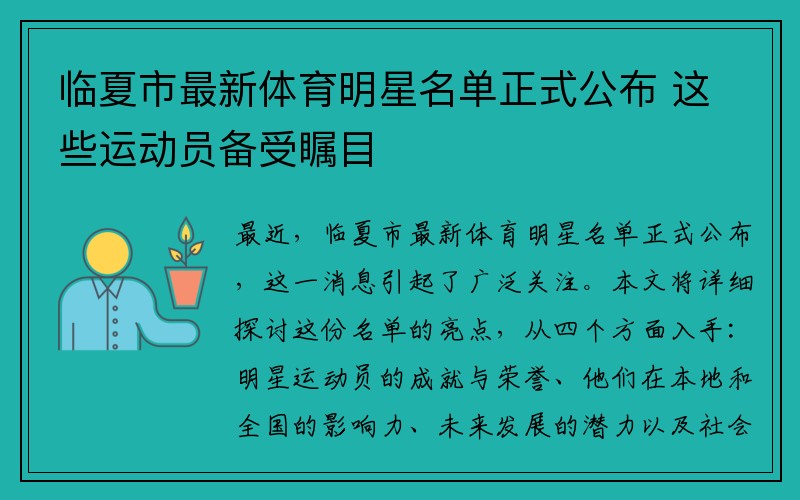 临夏市最新体育明星名单正式公布 这些运动员备受瞩目

最近，临夏市最新体育明星名单正式公布，这一消息引起了广泛关注。本文将详细探讨这份名单的亮点，从四个方面入手：明星运动员的成就与荣誉、他们在本地和全国的影响力、未来发展的潜力以及社会